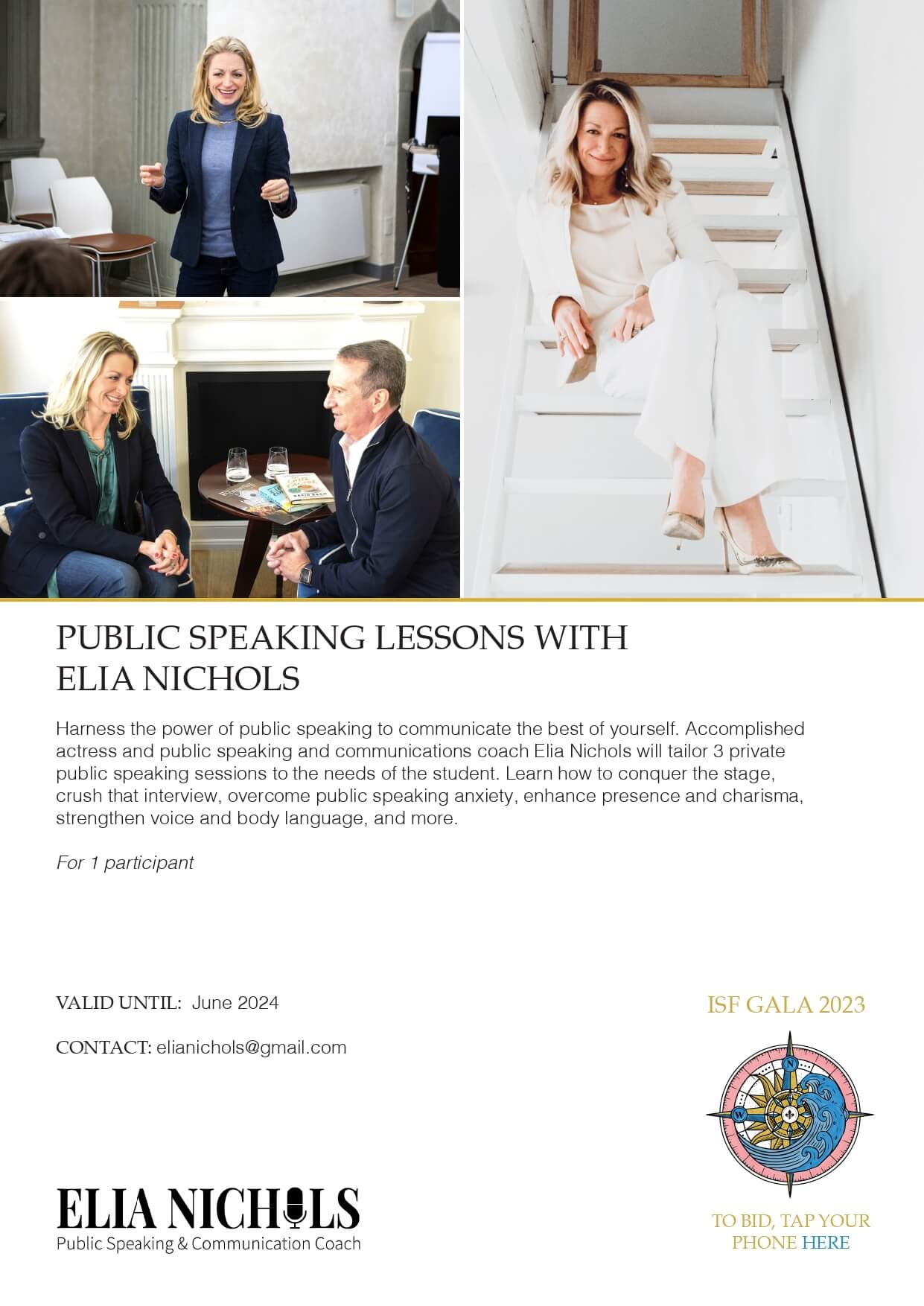 PUBLIC SPEAKING LESSONS WITH ELIA NICHOLS

Harness the power of public speaking to communicate the best of yourself. Accomplished actress and public speaking and communications coach Elia Nichols will tailor 3 private public speaking sessions to the needs of the student. Learn how to conquer the stage, crush that interview, overcome public speaking anxiety, enhance presence and charisma, strengthen voice and body language, and more.

For 1 participant

VALID UNTIL: June 2024

CONTACT: elianichols@gmail.com

ISF GALA 2023

N

W

ELIA NICHOLS
Public Speaking & Communication Coach

TO BID, TAP YOUR PHONE HERE